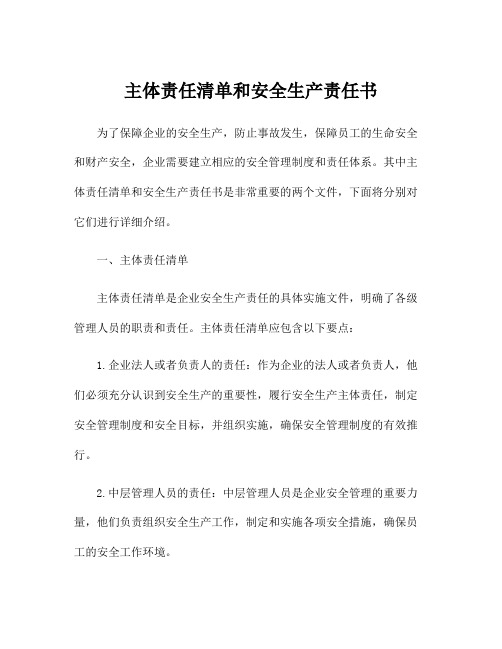 主体责任清单和安全生产责任书

为了保障企业的安全生产，防止事故发生，保障员工的生命安全和财产安全，企业需要建立相应的安全管理制度和责任体系。其中主体责任清单和安全生产责任书是非常重要的两个文件，下面将分别对它们进行详细介绍。

一、主体责任清单

主体责任清单是企业安全生产责任的具体实施文件，明确了各级管理人员的职责和责任。主体责任清单应包含以下要点：

1.企业法人或者负责人的责任：作为企业的法人或者负责人，他们必须充分认识到安全生产的重要性，履行安全生产主体责任，制定安全管理制度和安全目标，并组织实施，确保安全管理制度的有效推行。

2.中层管理人员的责任：中层管理人员是企业安全管理的重要力量，他们负责组织安全生产工作，制定和实施各项安全措施，确保员工的安全工作环境。